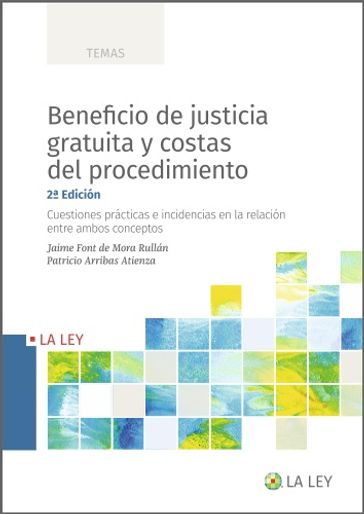 TEMAS

Beneficio de justicia gratuita y costas del procedimiento

2ª Edición

Cuestiones prácticas e incidencias en la relación entre ambos conceptos

Jaime Font de Mora Rullán
Patricio Arribas Atienza

LA LEY

LA LEY